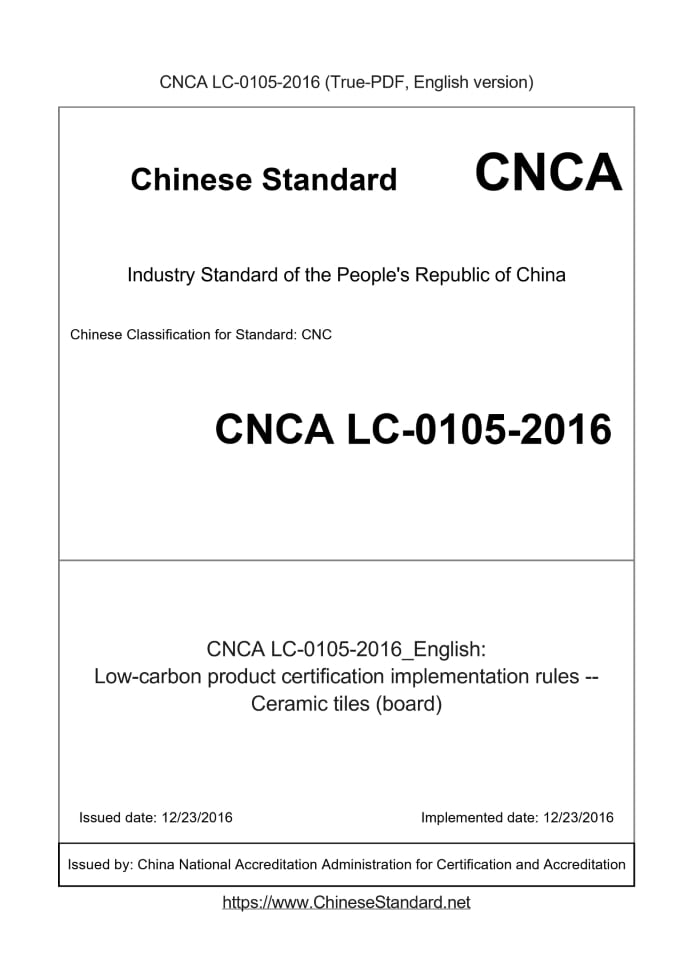 CNCA LC-0105-2016 (True-PDF, English version)

Chinese Standard CNCA

Industry Standard of the People's Republic of China

Chinese Classification for Standard: CNC

CNCA LC-0105-2016

CNCA LC-0105-2016_English:
Low-carbon product certification implementation rules -- Ceramic tiles (board)

Issued date: 12/23/2016

Implemented date: 12/23/2016

Issued by: China National Accreditation Administration for Certification and Accreditation

https://www.ChineseStandard.net